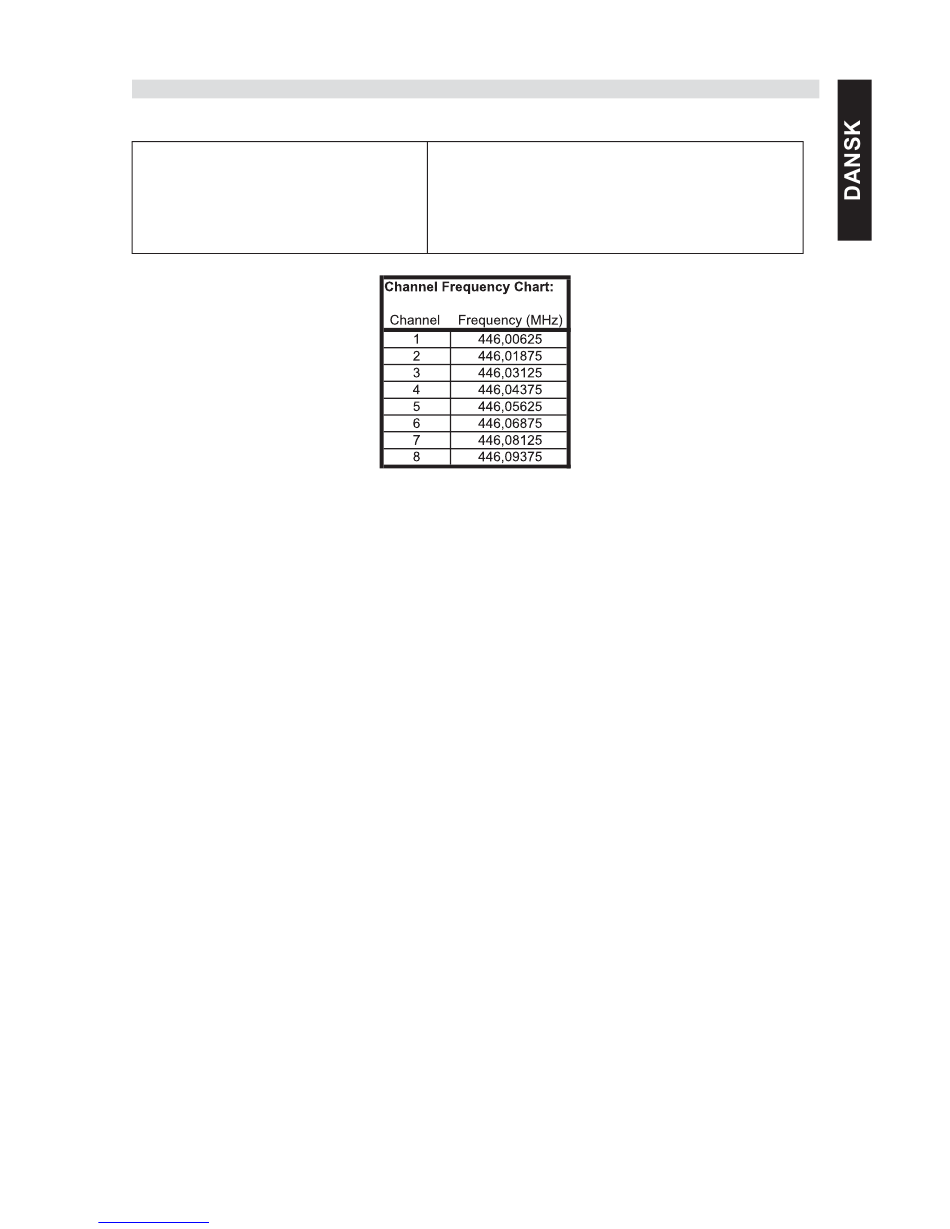 DANSK

Channel Frequency Chart:

| Channel | Frequency (MHz) |
|---|---|
| 1 | 446,00625 |
| 2 | 446,01875 |
| 3 | 446,03125 |
| 4 | 446,04375 |
| 5 | 446,05625 |
| 6 | 446,06875 |
| 7 | 446,08125 |
| 8 | 446,09375 |